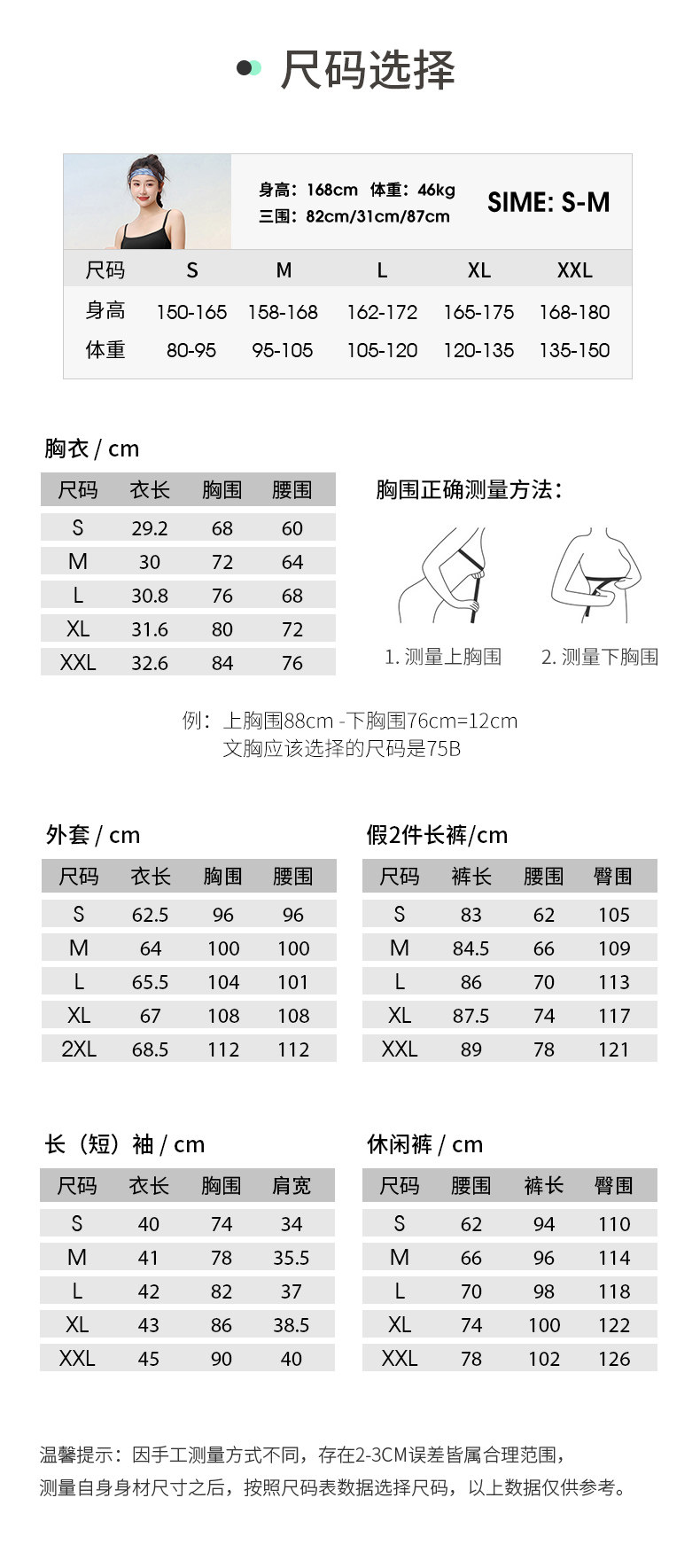 尺码选择

身高：168cm 体重：46kg
三围：82cm/31cm/87cm

SIME: S-M

| 尺码 | S | M | L | XL | XXL |
|---|---|---|---|---|---|
| 身高 | 150-165 | 158-168 | 162-172 | 165-175 | 168-180 |
| 体重 | 80-95 | 95-105 | 105-120 | 120-135 | 135-150 |

胸衣 / cm

| 尺码 | 衣长 | 胸围 | 腰围 |
|---|---|---|---|
| S | 29.2 | 68 | 60 |
| M | 30 | 72 | 64 |
| L | 30.8 | 76 | 68 |
| XL | 31.6 | 80 | 72 |
| XXL | 32.6 | 84 | 76 |

胸围正确测量方法：

1. 测量上胸围
2. 测量下胸围

例：上胸围88cm - 下胸围76cm=12cm
文胸应该选择的尺码是75B

外套 / cm

| 尺码 | 衣长 | 胸围 | 腰围 |
|---|---|---|---|
| S | 62.5 | 96 | 96 |
| M | 64 | 100 | 100 |
| L | 65.5 | 104 | 101 |
| XL | 67 | 108 | 108 |
| 2XL | 68.5 | 112 | 112 |

假2件长裤/cm

| 尺码 | 裤长 | 腰围 | 臀围 |
|---|---|---|---|
| S | 83 | 62 | 105 |
| M | 84.5 | 66 | 109 |
| L | 86 | 70 | 113 |
| XL | 87.5 | 74 | 117 |
| XXL | 89 | 78 | 121 |

长（短）袖 / cm

| 尺码 | 衣长 | 胸围 | 肩宽 |
|---|---|---|---|
| S | 40 | 74 | 34 |
| M | 41 | 78 | 35.5 |
| L | 42 | 82 | 37 |
| XL | 43 | 86 | 38.5 |
| XXL | 45 | 90 | 40 |

休闲裤 / cm

| 尺码 | 腰围 | 裤长 | 臀围 |
|---|---|---|---|
| S | 62 | 94 | 110 |
| M | 66 | 96 | 114 |
| L | 70 | 98 | 118 |
| XL | 74 | 100 | 122 |
| XXL | 78 | 102 | 126 |

温馨提示：因手工测量方式不同，存在2-3CM误差皆属合理范围，
测量自身身材尺寸之后，按照尺码表数据选择尺码，以上数据仅供参考。